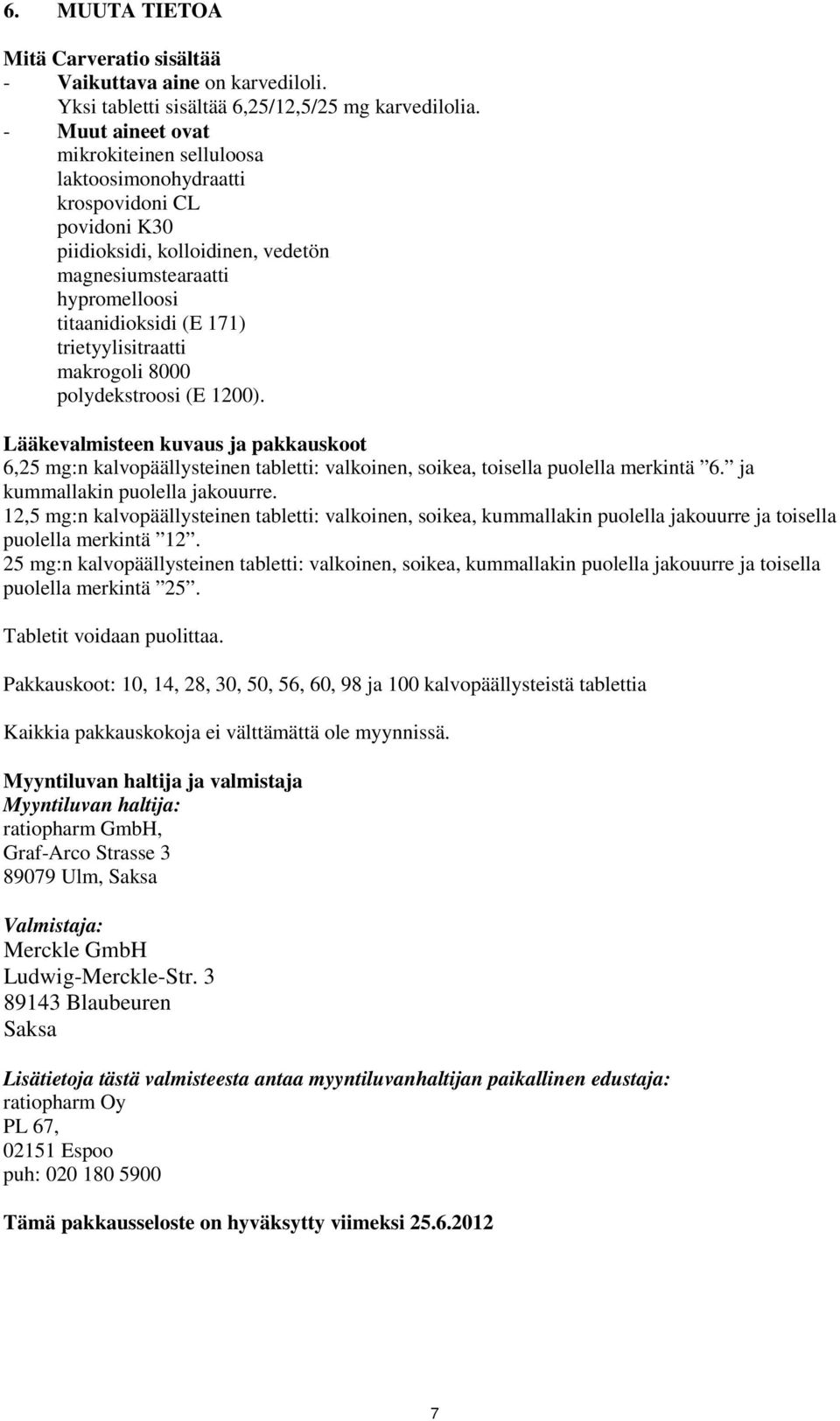 6. MUUTA TIETOA

Mitä Carveratio sisältää
- Vaikuttava aine on karvediloli.
Yksi tabletti sisältää 6,25/12,5/25 mg karvedilolia.
- Muut aineet ovat
mikrokiteinen selluloosa
laktoosimonohydraatti
krospovidoni CL
povidoni K30
piidioksidi, kolloidinen, vedetön
magnesiumstearaatti
hypromelloosi
titaanidioksidi (E 171)
trietyylisitraatti
makrogoli 8000
polydekstroosi (E 1200).

Lääkevalmisteen kuvaus ja pakkauskoot
6,25 mg:n kalvopäällysteinen tabletti: valkoinen, soikea, toisella puolella merkintä ”6.” ja kummallakin puolella jakouurre.
12,5 mg:n kalvopäällysteinen tabletti: valkoinen, soikea, kummallakin puolella jakouurre ja toisella puolella merkintä ”12”.
25 mg:n kalvopäällysteinen tabletti: valkoinen, soikea, kummallakin puolella jakouurre ja toisella puolella merkintä ”25”.

Tabletit voidaan puolittaa.

Pakkauskoot: 10, 14, 28, 30, 50, 56, 60, 98 ja 100 kalvopäällysteistä tablettia

Kaikkia pakkauskokoja ei välttämättä ole myynnissä.

Myyntiluvan haltija ja valmistaja
Myyntiluvan haltija:
ratiopharm GmbH,
Graf-Arco Strasse 3
89079 Ulm, Saksa

Valmistaja:
Merckle GmbH
Ludwig-Merckle-Str. 3
89143 Blaubeuren
Saksa

Lisätietoja tästä valmisteesta antaa myyntiluvanhaltijan paikallinen edustaja:
ratiopharm Oy
PL 67,
02151 Espoo
puh: 020 180 5900

Tämä pakkausseloste on hyväksytty viimeksi 25.6.2012

7